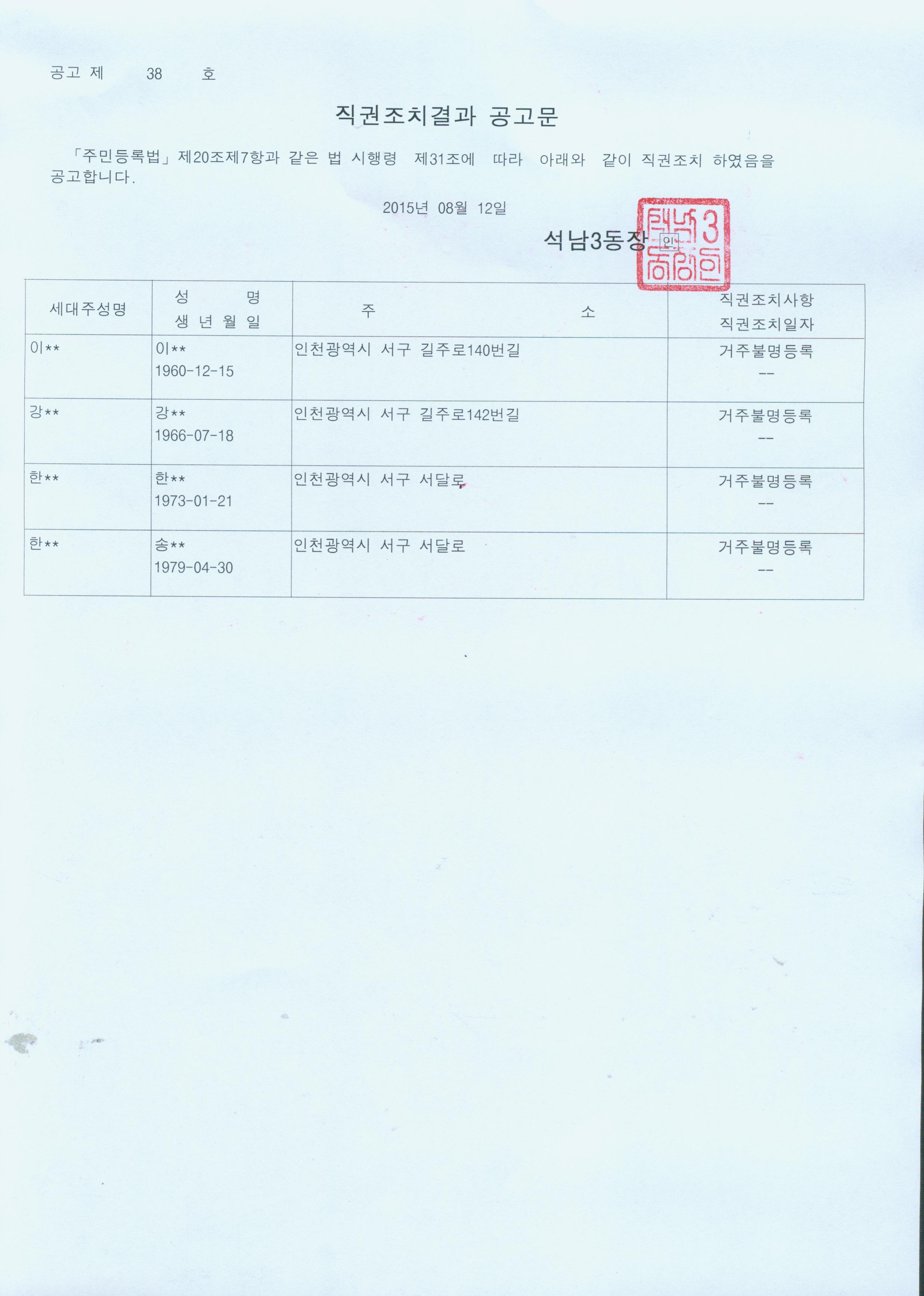 공고 제 38 호

직권조치결과 공고문

「주민등록법」제20조제7항과 같은 법 시행령 제31조에 따라 아래와 같이 직권조치 하였음을 공고합니다.

2015년 08월 12일

석남3동장 인

| 세대주성명 | 성 명 생 년 월 일 | 주 소 | 직권조치사항 직권조치일자 |
|---|---|---|---|
| 이** | 이** 1960-12-15 | 인천광역시 서구 길주로140번길 | 거주불명등록 -- |
| 강** | 강** 1966-07-18 | 인천광역시 서구 길주로142번길 | 거주불명등록 -- |
| 한** | 한** 1973-01-21 | 인천광역시 서구 서달로 | 거주불명등록 -- |
| 한** | 송** 1979-04-30 | 인천광역시 서구 서달로 | 거주불명등록 -- |